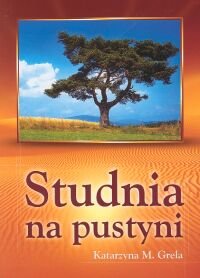 Studnia na pustyni

Katarzyna M. Grela